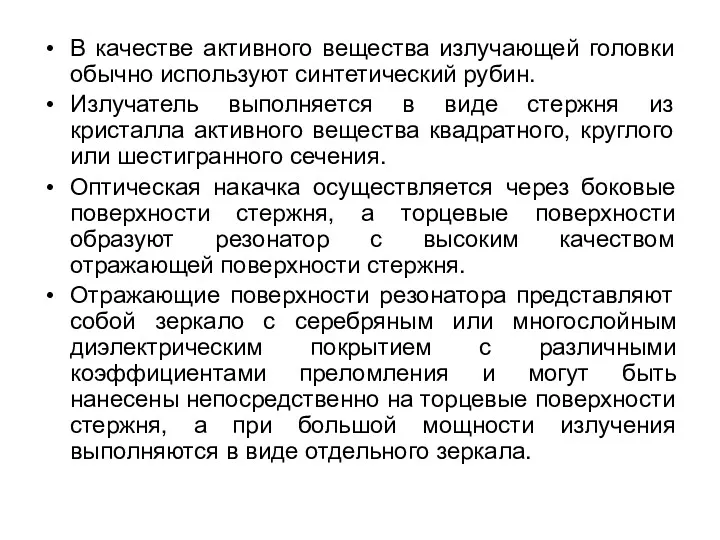 • В качестве активного вещества излучающей головки обычно используют синтетический рубин.

• Излучатель выполняется в виде стержня из кристалла активного вещества квадратного, круглого или шестигранного сечения.

• Оптическая накачка осуществляется через боковые поверхности стержня, а торцевые поверхности образуют резонатор с высоким качеством отражающей поверхности стержня.

• Отражающие поверхности резонатора представляют собой зеркало с серебряным или многослойным диэлектрическим покрытием с различными коэффициентами преломления и могут быть нанесены непосредственно на торцевые поверхности стержня, а при большой мощности излучения выполняются в виде отдельного зеркала.